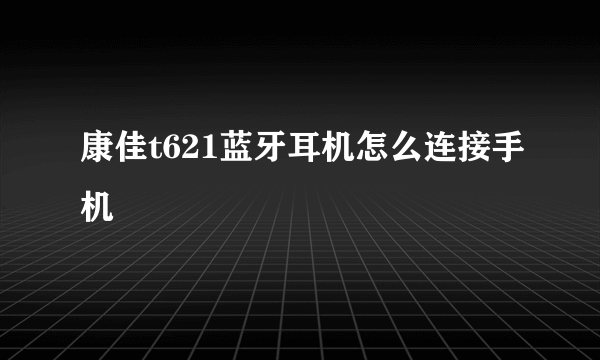 康佳t621蓝牙耳机怎么连接手机